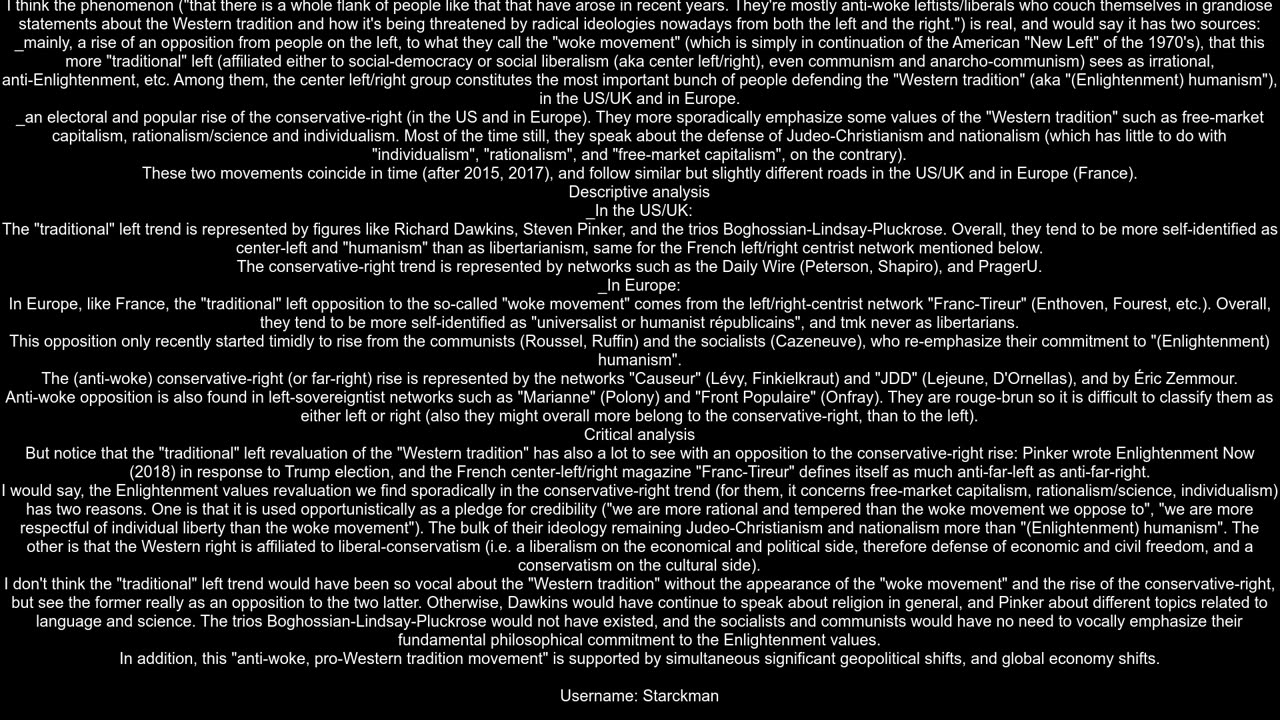 I think the phenomenon ("that there is a whole flank of people like that that have arose in recent years. They're mostly anti-woke leftists/liberals who couch themselves in grandiose statements about the Western tradition and how it's being threatened by radical ideologies nowadays from both the left and the right.") is real, and would say it has two sources:
_mainly, a rise of an opposition from people on the left, to what they call the "woke movement" (which is simply in continuation of the American "New Left" of the 1970's), that this more "traditional" left (affiliated either to social-democracy or social liberalism (aka center left/right), even communism and anarcho-communism) sees as irrational, anti-Enlightenment, etc. Among them, the center left/right group constitutes the most important bunch of people defending the "Western tradition" (aka "(Enlightenment) humanism"), in the US/UK and in Europe.
_an electoral and popular rise of the conservative-right (in the US and in Europe). They more sporadically emphasize some values of the "Western tradition" such as free-market capitalism, rationalism/science and individualism. Most of the time still, they speak about the defense of Judeo-Christianism and nationalism (which has little to do with "individualism", "rationalism", and "free-market capitalism", on the contrary).
These two movements coincide in time (after 2015, 2017), and follow similar but slightly different roads in the US/UK and in Europe (France).
Descriptive analysis
_In the US/UK:
The "traditional" left trend is represented by figures like Richard Dawkins, Steven Pinker, and the trios Boghossian-Lindsay-Pluckrose. Overall, they tend to be more self-identified as center-left and "humanism" than as libertarianism, same for the French left/right centrist network mentioned below.
The conservative-right trend is represented by networks such as the Daily Wire (Peterson, Shapiro), and PragerU.
_In Europe:
In Europe, like France, the "traditional" left opposition to the so-called "woke movement" comes from the left/right-centrist network "Franc-Tireur" (Enthoven, Fourest, etc.). Overall, they tend to be more self-identified as "universalist or humanist républicains", and tmk never as libertarians.
This opposition only recently started timidly to rise from the communists (Roussel, Ruffin) and the socialists (Cazeneuve), who re-emphasize their commitment to "(Enlightenment) humanism".
The (anti-woke) conservative-right (or far-right) rise is represented by the networks "Causeur" (Lévy, Finkielkraut) and "JDD" (Lejeune, D'Ornellas), and by Éric Zemmour.
Anti-woke opposition is also found in left-sovereigntist networks such as "Marianne" (Polony) and "Front Populaire" (Onfray). They are rouge-brun so it is difficult to classify them as either left or right (also they might overall more belong to the conservative-right, than to the left).
Critical analysis
But notice that the "traditional" left revaluation of the "Western tradition" has also a lot to see with an opposition to the conservative-right rise: Pinker wrote Enlightenment Now (2018) in response to Trump election, and the French center-left/right magazine "Franc-Tireur" defines itself as much anti-far-left as anti-far-right.
I would say, the Enlightenment values revaluation we find sporadically in the conservative-right trend (for them, it concerns free-market capitalism, rationalism/science, individualism) has two reasons. One is that it is used opportunistically as a pledge for credibility ("we are more rational and tempered than the woke movement we oppose to", "we are more respectful of individual liberty than the woke movement"). The bulk of their ideology remaining Judeo-Christianism and nationalism more than "(Enlightenment) humanism". The other is that the Western right is affiliated to liberal-conservatism (i.e. a liberalism on the economical and political side, therefore defense of economic and civil freedom, and a conservatism on the cultural side).
I don't think the "traditional" left trend would have been so vocal about the "Western tradition" without the appearance of the "woke movement" and the rise of the conservative-right, but see the former really as an opposition to the two latter. Otherwise, Dawkins would have continue to speak about religion in general, and Pinker about different topics related to language and science. The trios Boghossian-Lindsay-Pluckrose would not have existed, and the socialists and communists would have no need to vocally emphasize their fundamental philosophical commitment to the Enlightenment values.
In addition, this "anti-woke, pro-Western tradition movement" is supported by simultaneous significant geopolitical shifts, and global economy shifts.

Username: Starckman